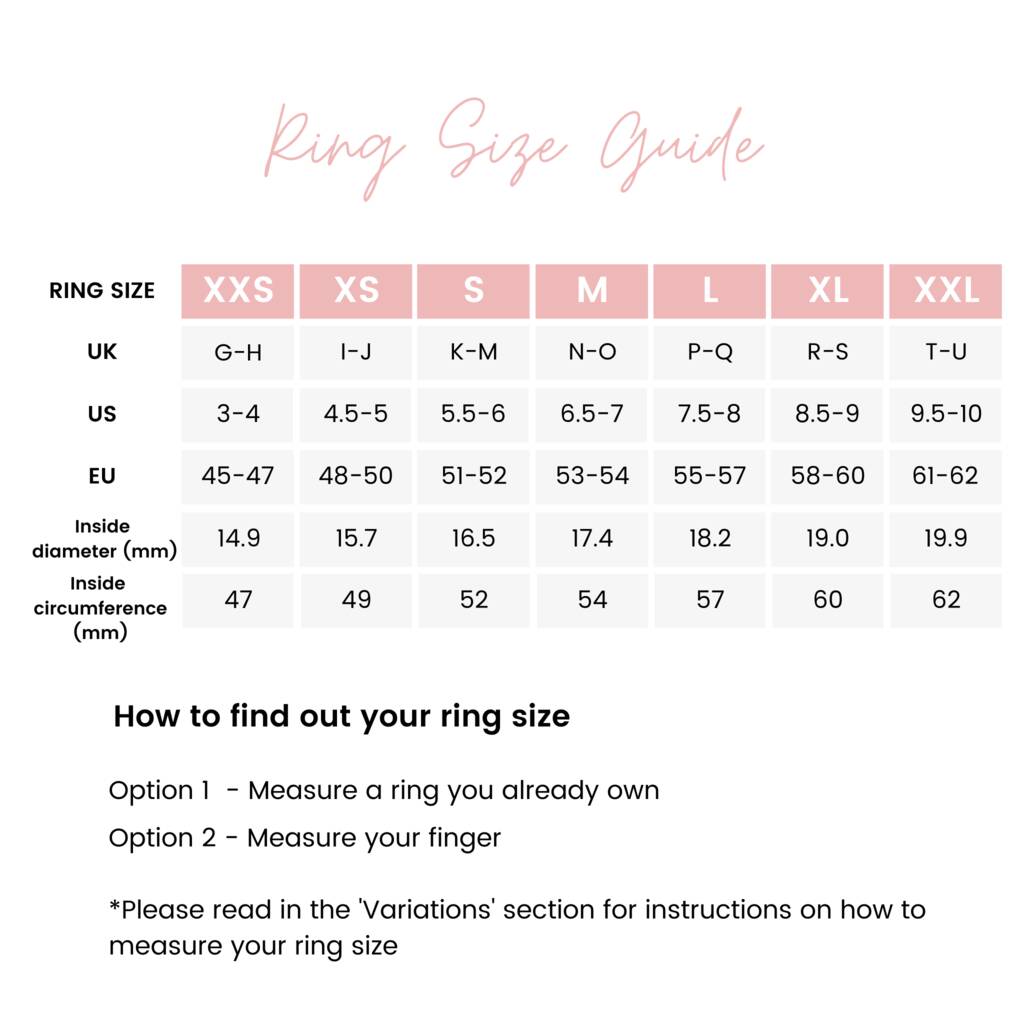 Ring Size Guide

| RING SIZE | XXS | XS | S | M | L | XL | XXL |
|---|---|---|---|---|---|---|---|
| UK | G-H | I-J | K-M | N-O | P-Q | R-S | T-U |
| US | 3-4 | 4.5-5 | 5.5-6 | 6.5-7 | 7.5-8 | 8.5-9 | 9.5-10 |
| EU | 45-47 | 48-50 | 51-52 | 53-54 | 55-57 | 58-60 | 61-62 |
| Inside diameter (mm) | 14.9 | 15.7 | 16.5 | 17.4 | 18.2 | 19.0 | 19.9 |
| Inside circumference (mm) | 47 | 49 | 52 | 54 | 57 | 60 | 62 |

How to find out your ring size

Option 1 - Measure a ring you already own

Option 2 - Measure your finger

*Please read in the 'Variations' section for instructions on how to measure your ring size